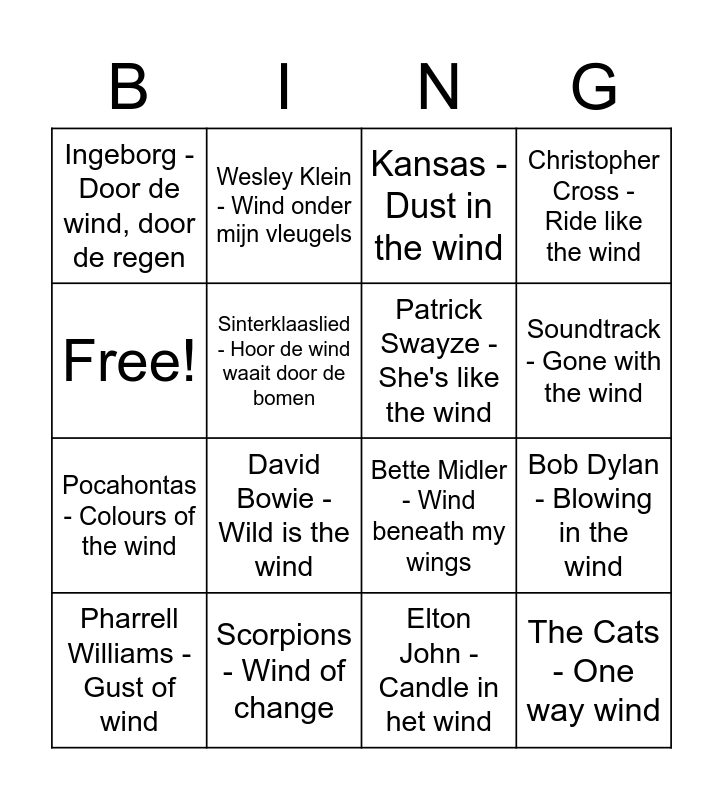 | B | I | N | G |
|---|---|---|---|
| Ingeborg - Door de wind, door de regen | Wesley Klein - Wind onder mijn vleugels | Kansas - Dust in the wind | Christopher Cross - Ride like the wind |
| Free! | Sinterklaaslied - Hoor de wind waait door de bomen | Patrick Swayze - She's like the wind | Soundtrack - Gone with the wind |
| Pocahontas - Colours of the wind | David Bowie - Wild is the wind | Bette Midler - Wind beneath my wings | Bob Dylan - Blowing in the wind |
| Pharrell Williams - Gust of wind | Scorpions - Wind of change | Elton John - Candle in het wind | The Cats - One way wind |